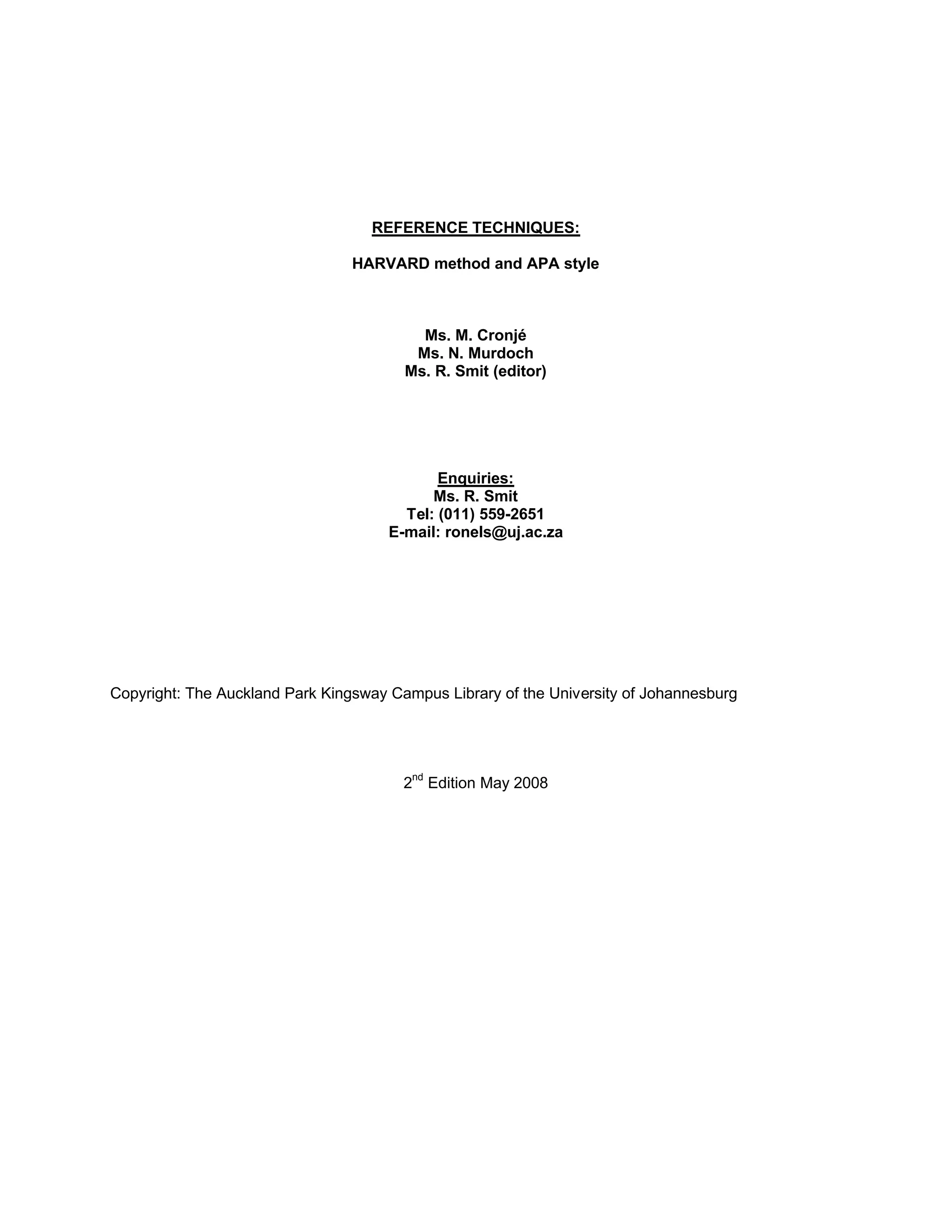 REFERENCE TECHNIQUES:

HARVARD method and APA style

Ms. M. Cronjé
Ms. N. Murdoch
Ms. R. Smit (editor)

Enquiries:
Ms. R. Smit
Tel: (011) 559-2651
E-mail: ronels@uj.ac.za

Copyright: The Auckland Park Kingsway Campus Library of the University of Johannesburg

2nd Edition May 2008